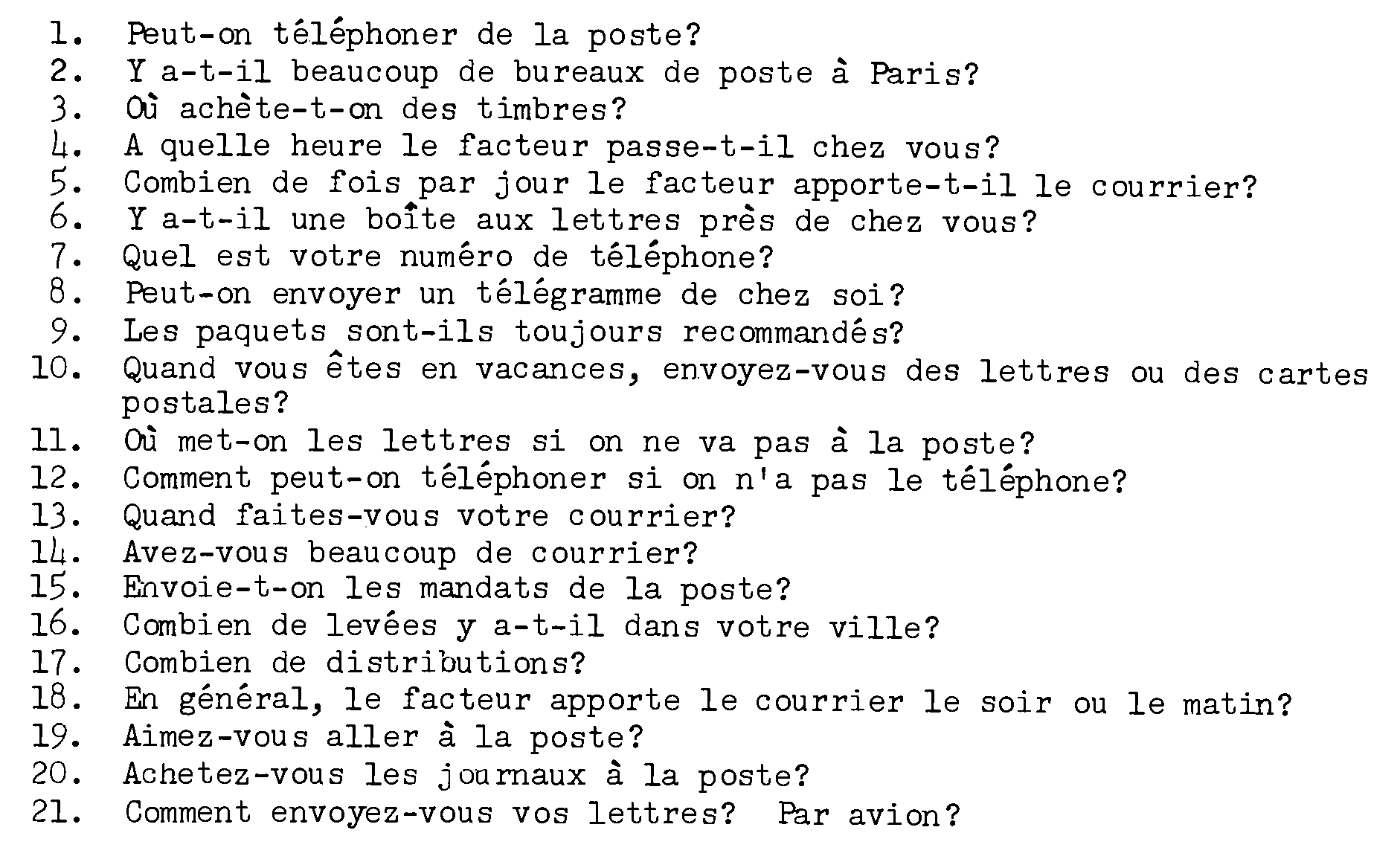 1. Peut-on téléphoner de la poste?
2. Y a-t-il beaucoup de bureaux de poste à Paris?
3. Où achète-t-on des timbres?
4. A quelle heure le facteur passe-t-il chez vous?
5. Combien de fois par jour le facteur apporte-t-il le courrier?
6. Y a-t-il une boîte aux lettres près de chez vous?
7. Quel est votre numéro de téléphone?
8. Peut-on envoyer un télégramme de chez soi?
9. Les paquets sont-ils toujours recommandés?
10. Quand vous êtes en vacances, envoyez-vous des lettres ou des cartes postales?
11. Où met-on les lettres si on ne va pas à la poste?
12. Comment peut-on téléphoner si on n'a pas le téléphone?
13. Quand faites-vous votre courrier?
14. Avez-vous beaucoup de courrier?
15. Envoie-t-on les mandats de la poste?
16. Combien de levées y a-t-il dans votre ville?
17. Combien de distributions?
18. En général, le facteur apporte le courrier le soir ou le matin?
19. Aimez-vous aller à la poste?
20. Achetez-vous les journaux à la poste?
21. Comment envoyez-vous vos lettres? Par avion?